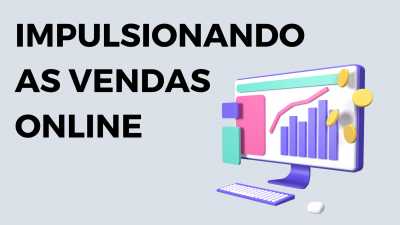 IMPULSIONANDO AS VENDAS ONLINE